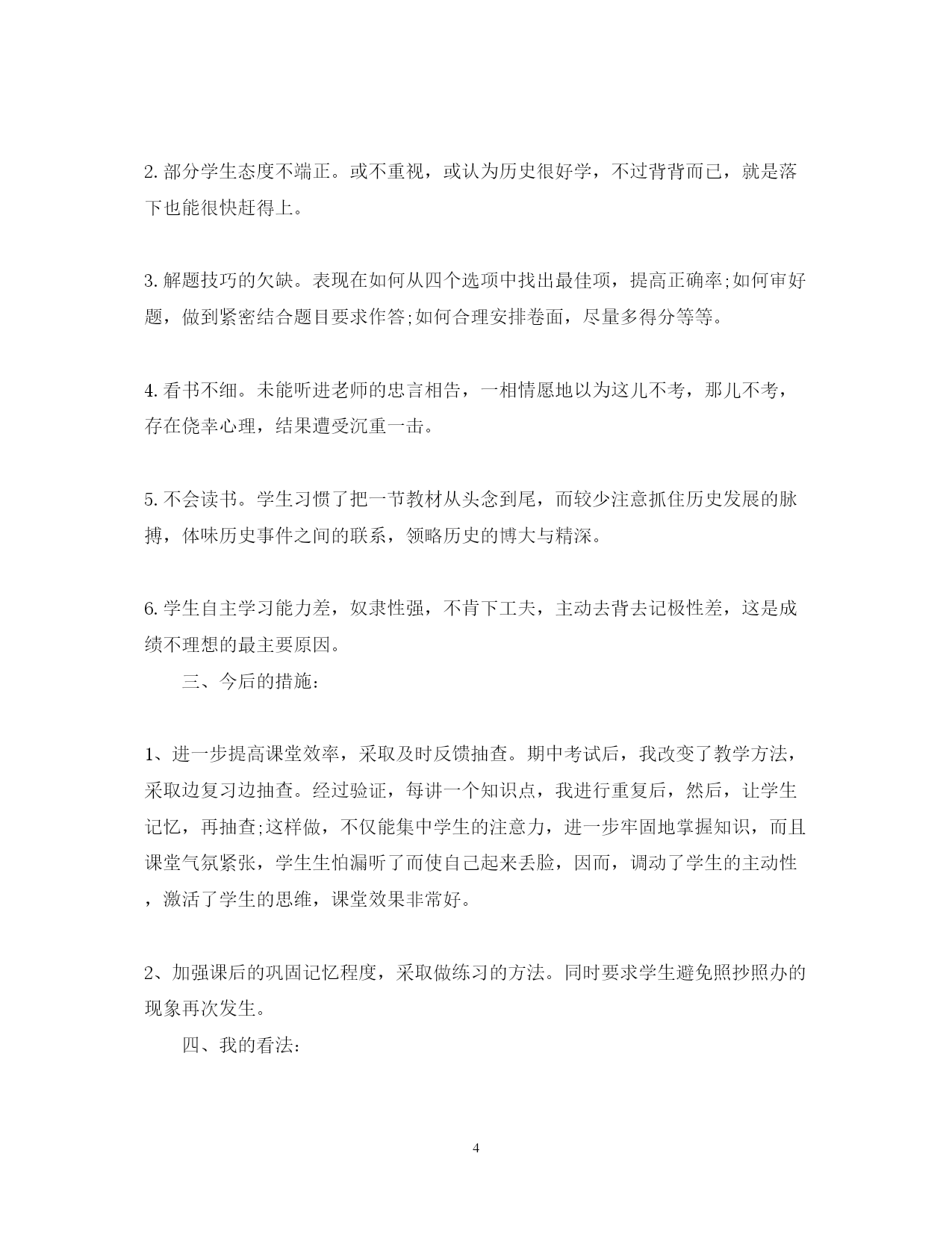 2. 部分学生态度不端正。或不重视，或认为历史很好学，不过背背而已，就是落下也能很快赶得上。

3. 解题技巧的欠缺。表现在如何从四个选项中找出最佳项，提高正确率;如何审好题，做到紧密结合题目要求作答;如何合理安排卷面，尽量多得分等等。

4. 看书不细。未能听进老师的忠言相告，一相情愿地以为这儿不考，那儿不考，存在侥幸心理，结果遭受沉重一击。

5. 不会读书。学生习惯了把一节教材从头念到尾，而较少注意抓住历史发展的脉搏，体味历史事件之间的联系，领略历史的博大与精深。

6. 学生自主学习能力差，奴隶性强，不肯下工夫，主动去背去记极性差，这是成绩不理想的最主要原因。

三、今后的措施：

1、进一步提高课堂效率，采取及时反馈抽查。期中考试后，我改变了教学方法，采取边复习边抽查。经过验证，每讲一个知识点，我进行重复后，然后，让学生记忆，再抽查;这样做，不仅能集中学生的注意力，进一步牢固地掌握知识，而且课堂气氛紧张，学生生怕漏听了而使自己起来丢脸，因而，调动了学生的主动性，激活了学生的思维，课堂效果非常好。

2、加强课后的巩固记忆程度，采取做练习的方法。同时要求学生避免照抄照办的现象再次发生。

四、我的看法：

4